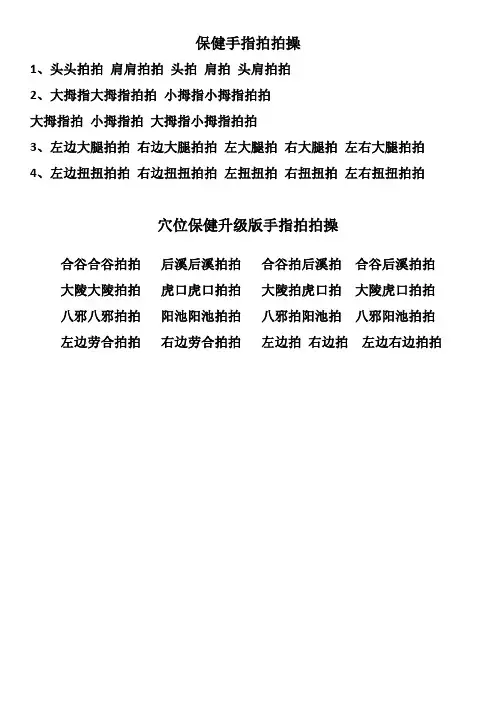 保健手指拍拍操

1、头头拍拍 肩肩拍拍 头拍 肩拍 头肩拍拍

2、大拇指大拇指拍拍 小拇指小拇指拍拍

大拇指拍 小拇指拍 大拇指小拇指拍拍

3、左边大腿拍拍 右边大腿拍拍 左大腿拍 右大腿拍 左右大腿拍拍

4、左边扭扭拍拍 右边扭扭拍拍 左扭扭拍 右扭扭拍 左右扭扭拍拍

穴位保健升级版手指拍拍操

合谷合谷拍拍 后溪后溪拍拍 合谷拍后溪拍 合谷后溪拍拍

大陵大陵拍拍 虎口虎口拍拍 大陵拍虎口拍 大陵虎口拍拍

八邪八邪拍拍 阳池阳池拍拍 八邪拍阳池拍 八邪阳池拍拍

左边劳合拍拍 右边劳合拍拍 左边拍 右边拍 左边右边拍拍